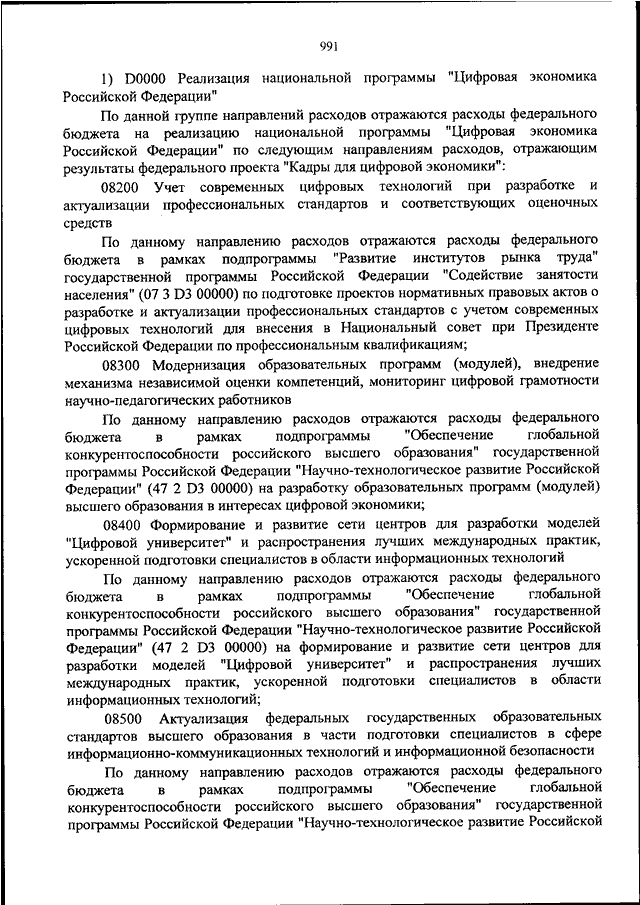 991

1) D0000 Реализация национальной программы "Цифровая экономика Российской Федерации"

По данной группе направлений расходов отражаются расходы федерального бюджета на реализацию национальной программы "Цифровая экономика Российской Федерации" по следующим направлениям расходов, отражающим результаты федерального проекта "Кадры для цифровой экономики":

08200 Учет современных цифровых технологий при разработке и актуализации профессиональных стандартов и соответствующих оценочных средств

По данному направлению расходов отражаются расходы федерального бюджета в рамках подпрограммы "Развитие институтов рынка труда" государственной программы Российской Федерации "Содействие занятости населения" (07 3 D3 00000) по подготовке проектов нормативных правовых актов о разработке и актуализации профессиональных стандартов с учетом современных цифровых технологий для внесения в Национальный совет при Президенте Российской Федерации по профессиональным квалификациям;

08300 Модернизация образовательных программ (модулей), внедрение механизма независимой оценки компетенций, мониторинг цифровой грамотности научно-педагогических работников

По данному направлению расходов отражаются расходы федерального бюджета в рамках подпрограммы "Обеспечение глобальной конкурентоспособности российского высшего образования" государственной программы Российской Федерации "Научно-технологическое развитие Российской Федерации" (47 2 D3 00000) на разработку образовательных программ (модулей) высшего образования в интересах цифровой экономики;

08400 Формирование и развитие сети центров для разработки моделей "Цифровой университет" и распространения лучших международных практик, ускоренной подготовки специалистов в области информационных технологий

По данному направлению расходов отражаются расходы федерального бюджета в рамках подпрограммы "Обеспечение глобальной конкурентоспособности российского высшего образования" государственной программы Российской Федерации "Научно-технологическое развитие Российской Федерации" (47 2 D3 00000) на формирование и развитие сети центров для разработки моделей "Цифровой университет" и распространения лучших международных практик, ускоренной подготовки специалистов в области информационных технологий;

08500 Актуализация федеральных государственных образовательных стандартов высшего образования в части подготовки специалистов в сфере информационно-коммуникационных технологий и информационной безопасности

По данному направлению расходов отражаются расходы федерального бюджета в рамках подпрограммы "Обеспечение глобальной конкурентоспособности российского высшего образования" государственной программы Российской Федерации "Научно-технологическое развитие Российской